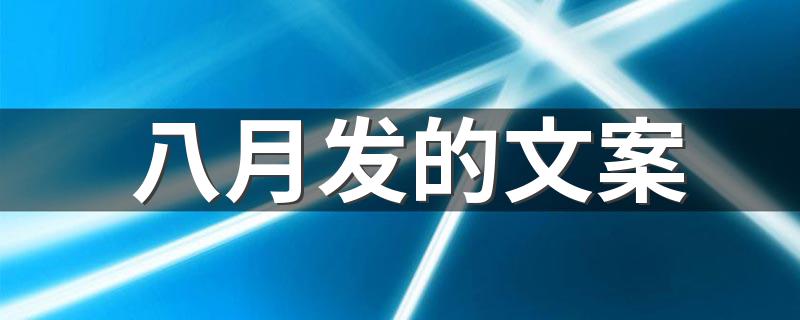 八月发的文案